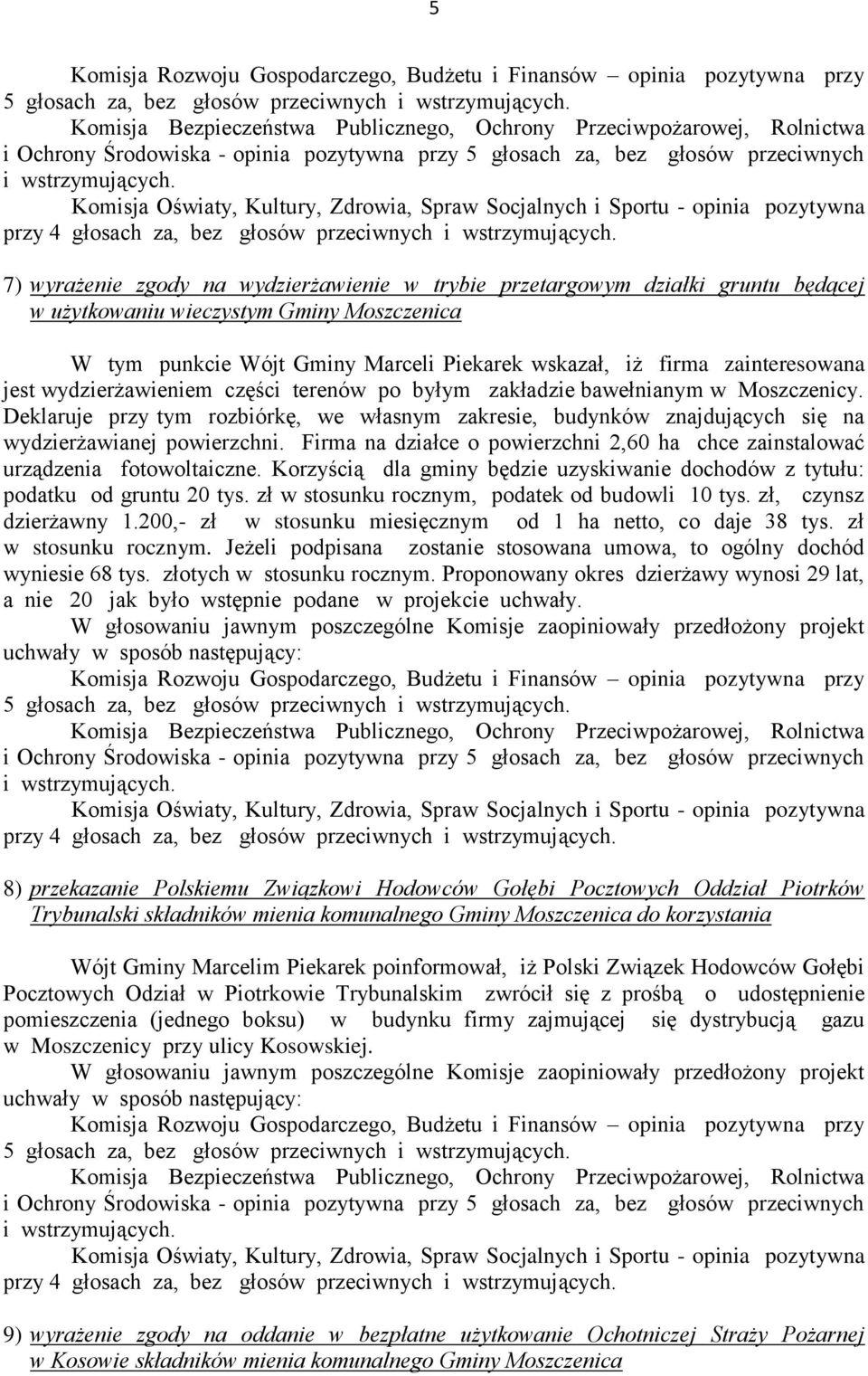 5

Komisja Rozwoju Gospodarczego, Budżetu i Finansów – opinia pozytywna przy 5 głosach za, bez głosów przeciwnych i wstrzymujących.

Komisja Bezpieczeństwa Publicznego, Ochrony Przeciwpożarowej, Rolnictwa i Ochrony Środowiska - opinia pozytywna przy 5 głosach za, bez głosów przeciwnych i wstrzymujących.

Komisja Oświaty, Kultury, Zdrowia, Spraw Socjalnych i Sportu - opinia pozytywna przy 4 głosach za, bez głosów przeciwnych i wstrzymujących.

7) wyrażenie zgody na wydzierżawienie w trybie przetargowym działki gruntu będącej w użytkowaniu wieczystym Gminy Moszczenica

W tym punkcie Wójt Gminy Marceli Piekarek wskazał, iż firma zainteresowana jest wydzierżawieniem części terenów po byłym zakładzie bawełnianym w Moszczenicy. Deklaruje przy tym rozbiórkę, we własnym zakresie, budynków znajdujących się na wydzierżawianej powierzchni. Firma na działce o powierzchni 2,60 ha chce zainstalować urządzenia fotowoltaiczne. Korzyścią dla gminy będzie uzyskiwanie dochodów z tytułu: podatku od gruntu 20 tys. zł w stosunku rocznym, podatek od budowli 10 tys. zł, czynsz dzierżawny 1.200,- zł w stosunku miesięcznym od 1 ha netto, co daje 38 tys. zł w stosunku rocznym. Jeżeli podpisana zostanie stosowana umowa, to ogólny dochód wyniesie 68 tys. złotych w stosunku rocznym. Proponowany okres dzierżawy wynosi 29 lat, a nie 20 jak było wstępnie podane w projekcie uchwały.

W głosowaniu jawnym poszczególne Komisje zaopiniowały przedłożony projekt uchwały w sposób następujący:

Komisja Rozwoju Gospodarczego, Budżetu i Finansów – opinia pozytywna przy 5 głosach za, bez głosów przeciwnych i wstrzymujących.

Komisja Bezpieczeństwa Publicznego, Ochrony Przeciwpożarowej, Rolnictwa i Ochrony Środowiska - opinia pozytywna przy 5 głosach za, bez głosów przeciwnych i wstrzymujących.

Komisja Oświaty, Kultury, Zdrowia, Spraw Socjalnych i Sportu - opinia pozytywna przy 4 głosach za, bez głosów przeciwnych i wstrzymujących.

8) przekazanie Polskiemu Związkowi Hodowców Gołębi Pocztowych Oddział Piotrków Trybunalski składników mienia komunalnego Gminy Moszczenica do korzystania

Wójt Gminy Marcelim Piekarek poinformował, iż Polski Związek Hodowców Gołębi Pocztowych Odział w Piotrkowie Trybunalskim zwrócił się z prośbą o udostępnienie pomieszczenia (jednego boksu) w budynku firmy zajmującej się dystrybucją gazu w Moszczenicy przy ulicy Kosowskiej.

W głosowaniu jawnym poszczególne Komisje zaopiniowały przedłożony projekt uchwały w sposób następujący:

Komisja Rozwoju Gospodarczego, Budżetu i Finansów – opinia pozytywna przy 5 głosach za, bez głosów przeciwnych i wstrzymujących.

Komisja Bezpieczeństwa Publicznego, Ochrony Przeciwpożarowej, Rolnictwa i Ochrony Środowiska - opinia pozytywna przy 5 głosach za, bez głosów przeciwnych i wstrzymujących.

Komisja Oświaty, Kultury, Zdrowia, Spraw Socjalnych i Sportu - opinia pozytywna przy 4 głosach za, bez głosów przeciwnych i wstrzymujących.

9) wyrażenie zgody na oddanie w bezpłatne użytkowanie Ochotniczej Straży Pożarnej w Kosowie składników mienia komunalnego Gminy Moszczenica